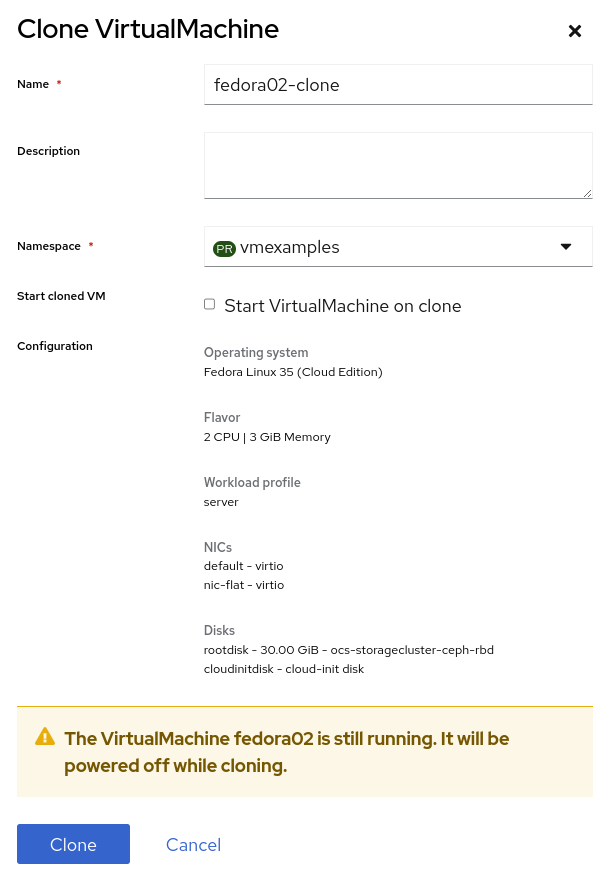 Clone VirtualMachine

×

Name *

fedora02-clone

Description

Namespace *

PR vmexamples

Start cloned VM

Start VirtualMachine on clone

Configuration

Operating system
Fedora Linux 35 (Cloud Edition)

Flavor
2 CPU | 3 GiB Memory

Workload profile
server

NICs
default - virtio
nic-flat - virtio

Disks
rootdisk - 30.00 GiB - ocs-storagecluster-ceph-rbd
cloudinitdisk - cloud-init disk

The VirtualMachine fedora02 is still running. It will be powered off while cloning.

Clone

Cancel